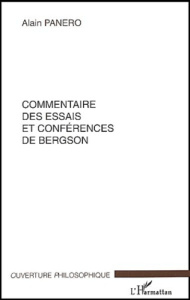 Alain PANERO

COMMENTAIRE DES ESSAIS ET CONFÉRENCES DE BERGSON

OUVERTURE PHILOSOPHIQUE

L'Harmattan